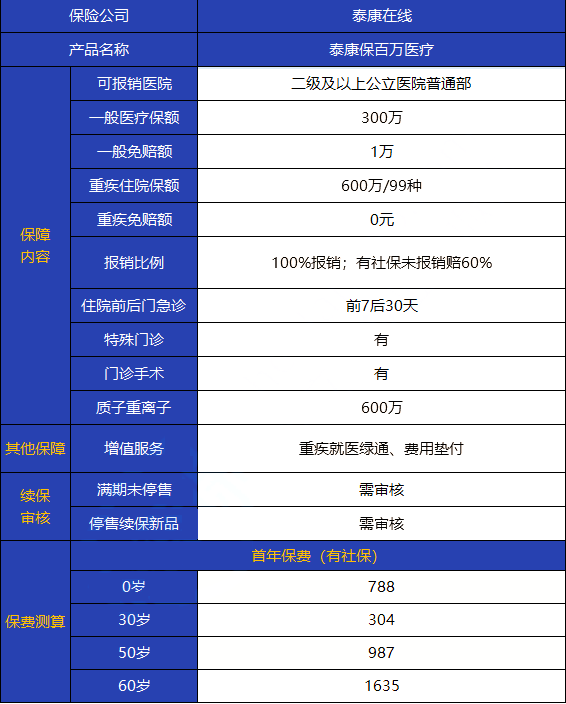 | 保险公司 | | 泰康在线 |
|---|---|---|
| 产品名称 | | 泰康保百万医疗 |
| 保障内容 | 可报销医院 | 二级及以上公立医院普通部 |
| | 一般医疗保额 | 300万 |
| | 一般免赔额 | 1万 |
| | 重疾住院保额 | 600万/99种 |
| | 重疾免赔额 | 0元 |
| | 报销比例 | 100%报销；有社保未报销赔60% |
| | 住院前后门急诊 | 前7后30天 |
| | 特殊门诊 | 有 |
| | 门诊手术 | 有 |
| | 质子重离子 | 600万 |
| 其他保障 | 增值服务 | 重疾就医绿通、费用垫付 |
| 续保审核 | 满期未停售 | 需审核 |
| | 停售续保新品 | 需审核 |
| 保费测算 | 首年保费（有社保） | |
| | 0岁 | 788 |
| | 30岁 | 304 |
| | 50岁 | 987 |
| | 60岁 | 1635 |